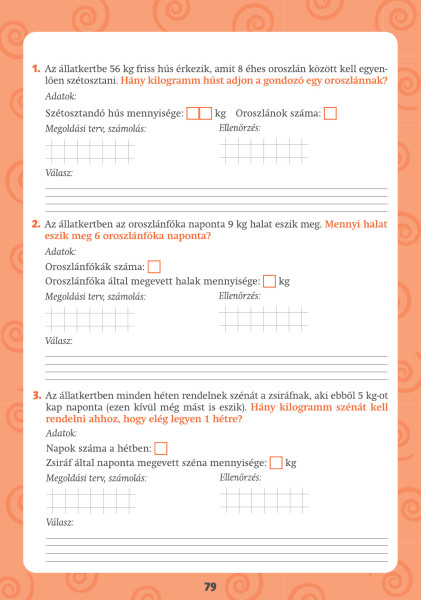 1. Az állatkertbe 56 kg friss hús érkezik, amit 8 éhes oroszlán között kell egyenlően szétosztani. Hány kilogramm húst adjon a gondozó egy oroszlánnak?

Adatok:

Szétosztandó hús mennyisége: kg Oroszlánok száma:

Megoldási terv, számolás:

Ellenőrzés:

Válasz:

2. Az állatkertben az oroszlánfóka naponta 9 kg halat eszik meg. Mennyi halat eszik meg 6 oroszlánfóka naponta?

Adatok:

Oroszlánfókák száma:

Oroszlánfóka által megevett halak mennyisége: kg

Megoldási terv, számolás:

Ellenőrzés:

Válasz:

3. Az állatkertben minden héten rendelnek szénát a zsiráfnak, aki ebből 5 kg-ot kap naponta (ezen kívül még mást is eszik). Hány kilogramm szénát kell rendelni ahhoz, hogy elég legyen 1 hétre?

Adatok:

Napok száma a hétben:

Zsiráf által naponta megevett széna mennyisége: kg

Megoldási terv, számolás:

Ellenőrzés:

Válasz:

79